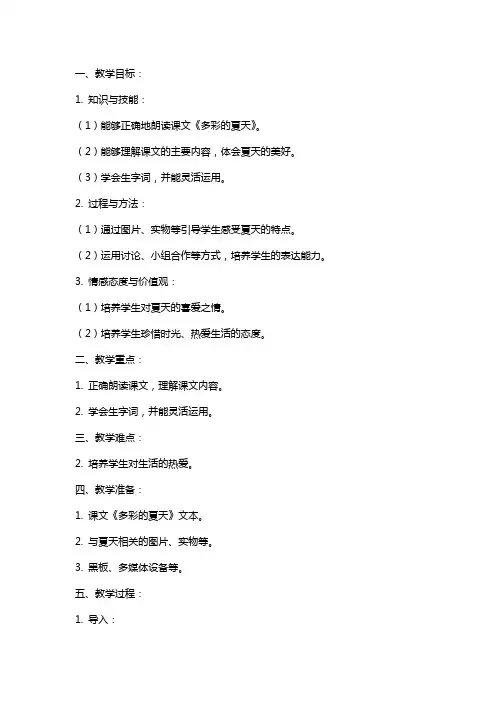 一、教学目标：

1. 知识与技能：

（1）能够正确地朗读课文《多彩的夏天》。

（2）能够理解课文的主要内容，体会夏天的美好。

（3）学会生字词，并能灵活运用。

2. 过程与方法：

（1）通过图片、实物等引导学生感受夏天的特点。

（2）运用讨论、小组合作等方式，培养学生的表达能力。

3. 情感态度与价值观：

（1）培养学生对夏天的喜爱之情。

（2）培养学生珍惜时光、热爱生活的态度。

二、教学重点：

1. 正确朗读课文，理解课文内容。

2. 学会生字词，并能灵活运用。

三、教学难点：

2. 培养学生对生活的热爱。

四、教学准备：

1. 课文《多彩的夏天》文本。

2. 与夏天相关的图片、实物等。

3. 黑板、多媒体设备等。

五、教学过程：

1. 导入：